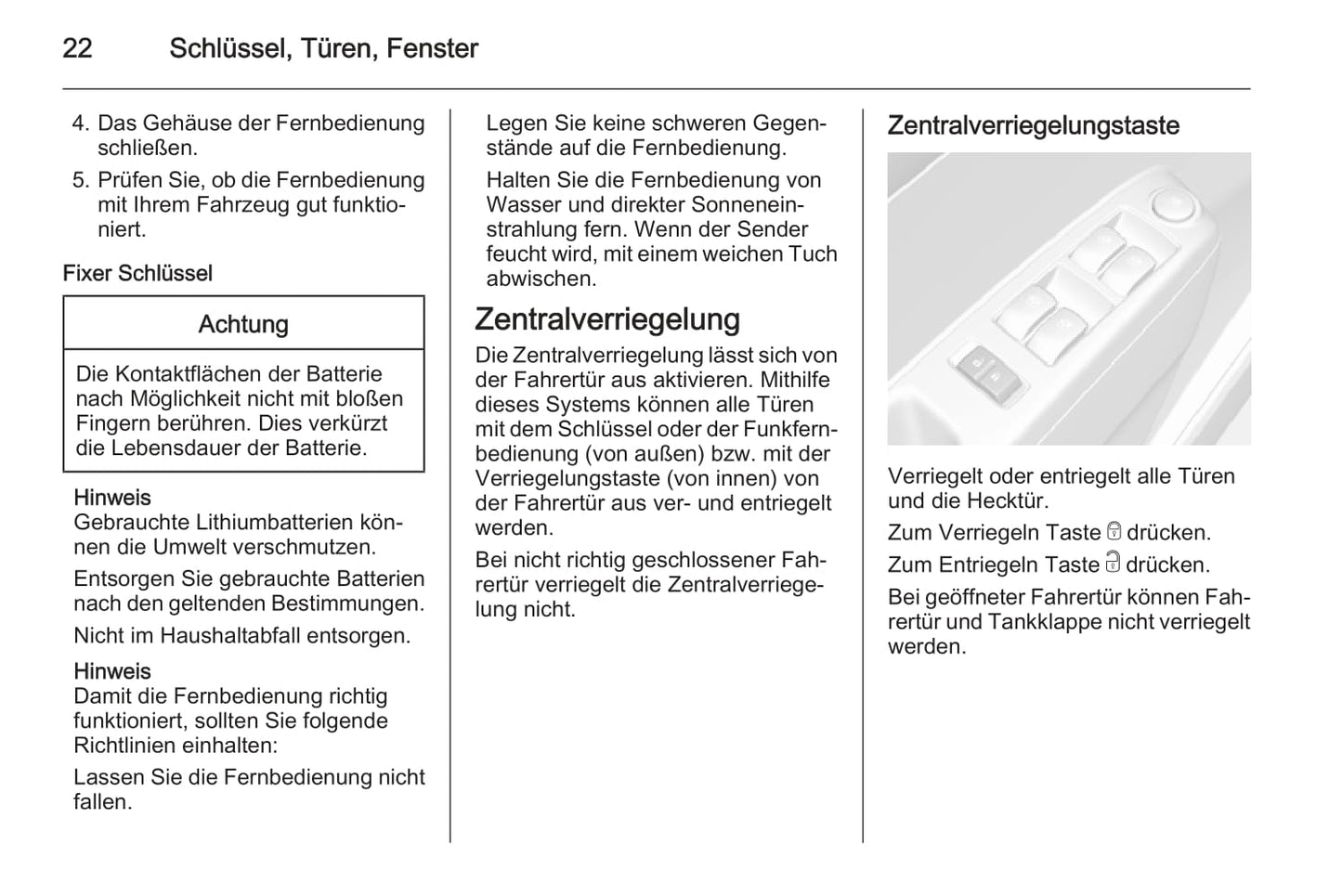 22 Schlüssel, Türen, Fenster

4. Das Gehäuse der Fernbedienung schließen.

5. Prüfen Sie, ob die Fernbedienung mit Ihrem Fahrzeug gut funktioniert.

Fixer Schlüssel

Achtung

Die Kontaktflächen der Batterie nach Möglichkeit nicht mit bloßen Fingern berühren. Dies verkürzt die Lebensdauer der Batterie.

Hinweis
Gebrauchte Lithiumbatterien können die Umwelt verschmutzen.

Entsorgen Sie gebrauchte Batterien nach den geltenden Bestimmungen.

Nicht im Haushaltabfall entsorgen.

Hinweis
Damit die Fernbedienung richtig funktioniert, sollten Sie folgende Richtlinien einhalten:

Lassen Sie die Fernbedienung nicht fallen.

Legen Sie keine schweren Gegenstände auf die Fernbedienung.

Halten Sie die Fernbedienung von Wasser und direkter Sonneneinstrahlung fern. Wenn der Sender feucht wird, mit einem weichen Tuch abwischen.

Zentralverriegelung

Die Zentralverriegelung lässt sich von der Fahrertür aus aktivieren. Mithilfe dieses Systems können alle Türen mit dem Schlüssel oder der Funkfernbedienung (von außen) bzw. mit der Verriegelungstaste (von innen) von der Fahrertür aus ver- und entriegelt werden.

Bei nicht richtig geschlossener Fahrertür verriegelt die Zentralverriegelung nicht.

Zentralverriegelungstaste

Verriegelt oder entriegelt alle Türen und die Hecktür.

Zum Verriegeln Taste drücken.

Zum Entriegeln Taste drücken.

Bei geöffneter Fahrertür können Fahrertür und Tankklappe nicht verriegelt werden.